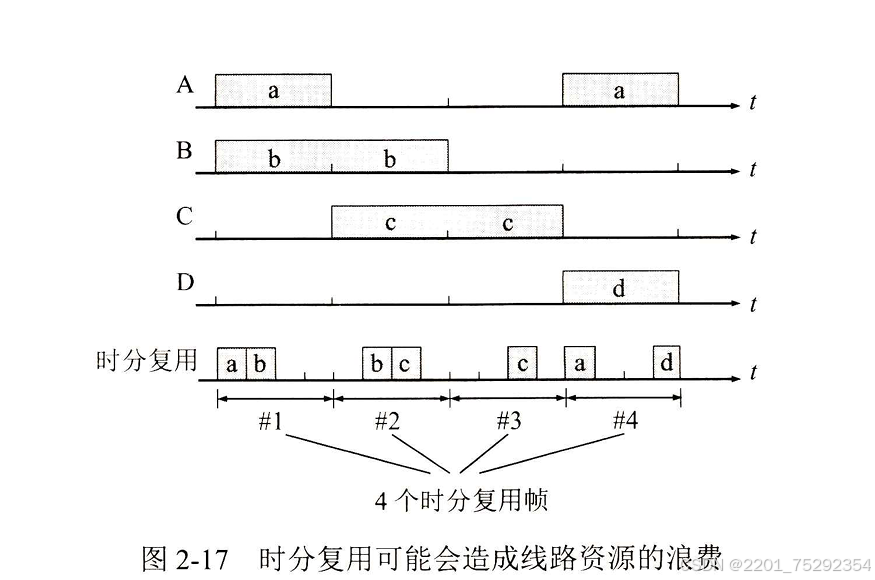 A a a t
B b b t
C c c t
D d t
时分复用 a b b c c a d t
#1 #2 #3 #4
4 个时分复用帧

图 2-17 时分复用可能会造成线路资源的浪费

CSDN @2201_75292354